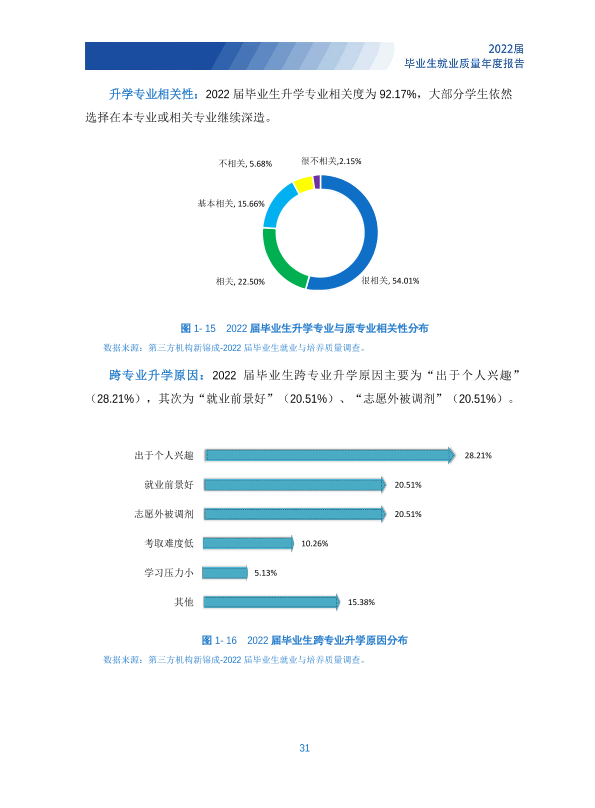 2022届
毕业生就业质量年度报告

升学专业相关性：2022 届毕业生升学专业相关度为 92.17%，大部分学生依然选择在本专业或相关专业继续深造。

不相关, 5.68%
很不相关,2.15%
基本相关, 15.66%
相关, 22.50%
很相关, 54.01%

图 1- 15　2022 届毕业生升学专业与原专业相关性分布
数据来源：第三方机构新锦成-2022 届毕业生就业与培养质量调查。

跨专业升学原因：2022 届毕业生跨专业升学原因主要为“出于个人兴趣”（28.21%），其次为“就业前景好”（20.51%）、“志愿外被调剂”（20.51%）。

出于个人兴趣 28.21%
就业前景好 20.51%
志愿外被调剂 20.51%
考取难度低 10.26%
学习压力小 5.13%
其他 15.38%

图 1- 16　2022 届毕业生跨专业升学原因分布
数据来源：第三方机构新锦成-2022 届毕业生就业与培养质量调查。

31